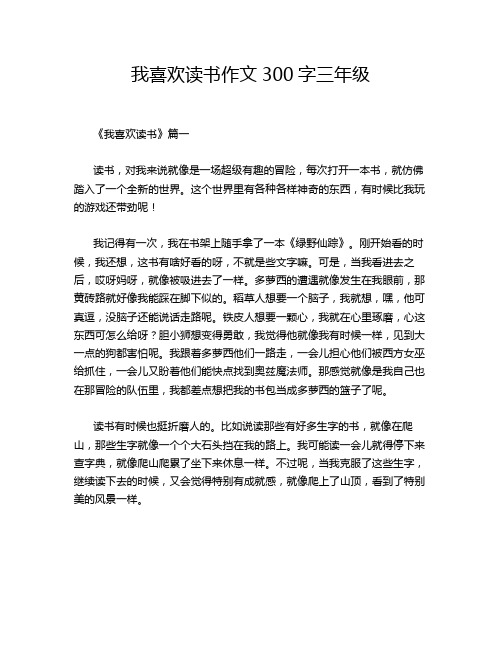 我喜欢读书作文 300 字三年级

《我喜欢读书》篇一

读书，对我来说就像是一场超级有趣的冒险，每次打开一本书，就仿佛踏入了一个全新的世界。这个世界里有各种各样神奇的东西，有时候比我玩的游戏还带劲呢！

我记得有一次，我在书架上随手拿了一本《绿野仙踪》。刚开始看的时候，我还想，这书有啥好看的呀，不就是些文字嘛。可是，当我看进去之后，哎呀妈呀，就像被吸进去了一样。多萝西的遭遇就像发生在我眼前，那黄砖路就好像我能踩在脚下似的。稻草人想要一个脑子，我就想，嘿，他可真逗，没脑子还能说话走路呢。铁皮人想要一颗心，我就在心里琢磨，心这东西可怎么给呀？胆小狮想变得勇敢，我觉得他就像我有时候一样，见到大一点的狗都害怕呢。我跟着多萝西他们一路走，一会儿担心他们被西方女巫给抓住，一会儿又盼着他们能快点找到奥兹魔法师。那感觉就像是我自己也在那冒险的队伍里，我都差点想把我的书包当成多萝西的篮子了呢。

读书有时候也挺折磨人的。比如说读那些有好多生字的书，就像在爬山，那些生字就像一个个大石头挡在我的路上。我可能读一会儿就得停下来查字典，就像爬山爬累了坐下来休息一样。不过呢，当我克服了这些生字，继续读下去的时候，又会觉得特别有成就感，就像爬上了山顶，看到了特别美的风景一样。